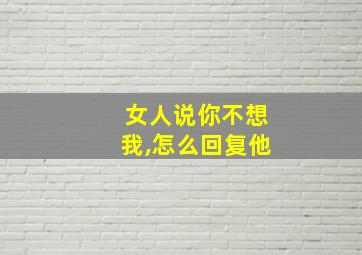 女人说你不想我,怎么回复他